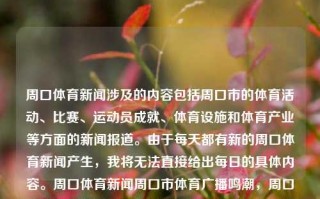 周口体育新闻涉及的内容包括周口市的体育活动、比赛、运动员成就、体育设施和体育产业等方面的新闻报道。由于每天都有新的周口体育新闻产生，我将无法直接给出每日的具体内容。周口体育新闻周口市体育广播鸣潮，周口